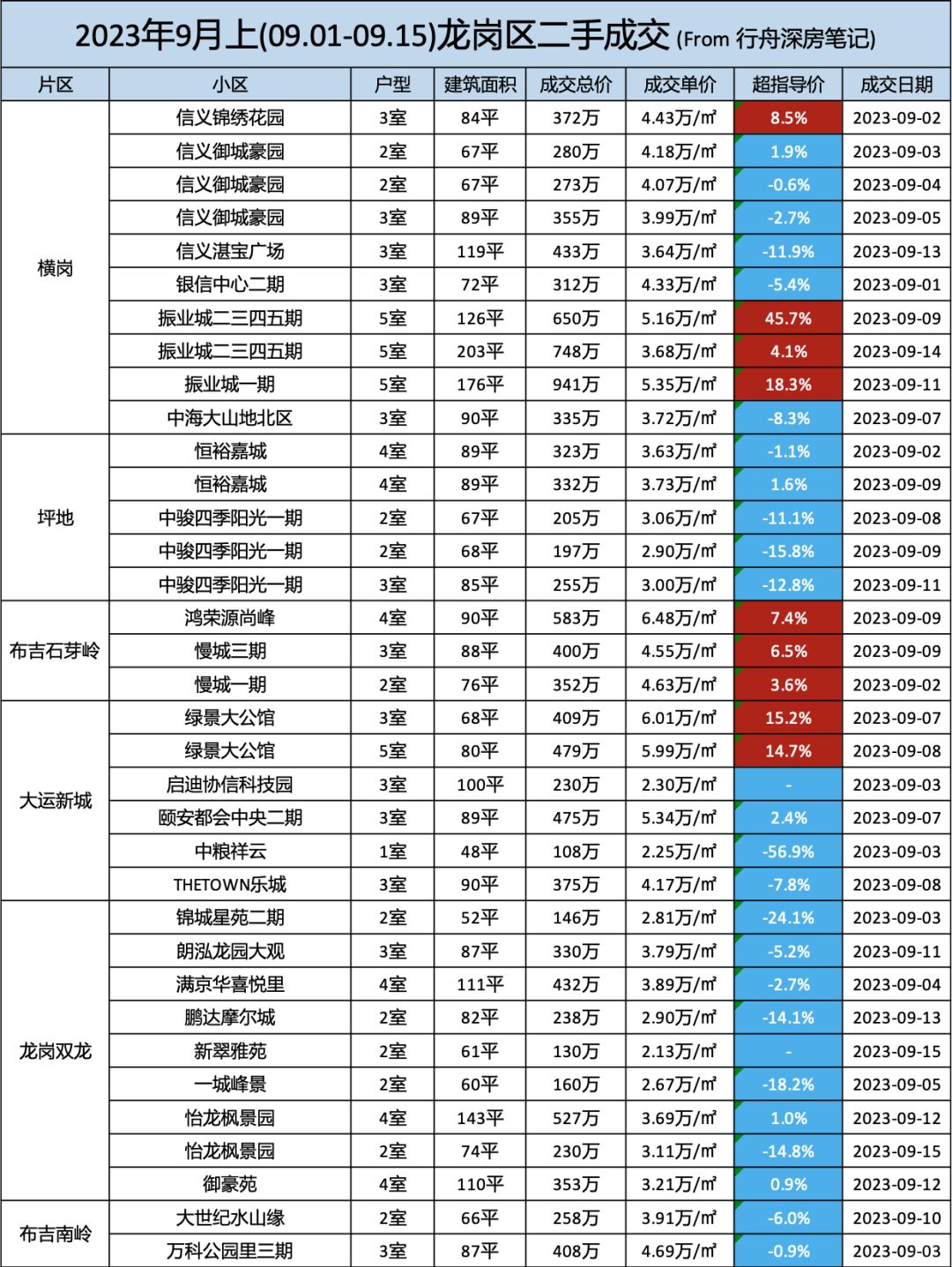 2023年9月上(09.01-09.15)龙岗区二手成交 (From 行舟深房笔记)

| 片区 | 小区 | 户型 | 建筑面积 | 成交总价 | 成交单价 | 超指导价 | 成交日期 |
|---|---|---|---|---|---|---|---|
| 横岗 | 信义锦绣花园 | 3室 | 84平 | 372万 | 4.43万/㎡ | 8.5% | 2023-09-02 |
| | 信义御城豪园 | 2室 | 67平 | 280万 | 4.18万/㎡ | 1.9% | 2023-09-03 |
| | 信义御城豪园 | 2室 | 67平 | 273万 | 4.07万/㎡ | -0.6% | 2023-09-04 |
| | 信义御城豪园 | 3室 | 89平 | 355万 | 3.99万/㎡ | -2.7% | 2023-09-05 |
| | 信义湛宝广场 | 3室 | 119平 | 433万 | 3.64万/㎡ | -11.9% | 2023-09-13 |
| | 银信中心二期 | 3室 | 72平 | 312万 | 4.33万/㎡ | -5.4% | 2023-09-01 |
| | 振业城二三四五期 | 5室 | 126平 | 650万 | 5.16万/㎡ | 45.7% | 2023-09-09 |
| | 振业城二三四五期 | 5室 | 203平 | 748万 | 3.68万/㎡ | 4.1% | 2023-09-14 |
| | 振业城一期 | 5室 | 176平 | 941万 | 5.35万/㎡ | 18.3% | 2023-09-11 |
| | 中海大山地北区 | 3室 | 90平 | 335万 | 3.72万/㎡ | -8.3% | 2023-09-07 |
| 坪地 | 恒裕嘉城 | 4室 | 89平 | 323万 | 3.63万/㎡ | -1.1% | 2023-09-02 |
| | 恒裕嘉城 | 4室 | 89平 | 332万 | 3.73万/㎡ | 1.6% | 2023-09-09 |
| | 中骏四季阳光一期 | 2室 | 67平 | 205万 | 3.06万/㎡ | -11.1% | 2023-09-08 |
| | 中骏四季阳光一期 | 2室 | 68平 | 197万 | 2.90万/㎡ | -15.8% | 2023-09-09 |
| | 中骏四季阳光一期 | 3室 | 85平 | 255万 | 3.00万/㎡ | -12.8% | 2023-09-11 |
| 布吉石芽岭 | 鸿荣源尚峰 | 4室 | 90平 | 583万 | 6.48万/㎡ | 7.4% | 2023-09-09 |
| | 慢城三期 | 3室 | 88平 | 400万 | 4.55万/㎡ | 6.5% | 2023-09-09 |
| | 慢城一期 | 2室 | 76平 | 352万 | 4.63万/㎡ | 3.6% | 2023-09-02 |
| 大运新城 | 绿景大公馆 | 3室 | 68平 | 409万 | 6.01万/㎡ | 15.2% | 2023-09-07 |
| | 绿景大公馆 | 5室 | 80平 | 479万 | 5.99万/㎡ | 14.7% | 2023-09-08 |
| | 启迪协信科技园 | 3室 | 100平 | 230万 | 2.30万/㎡ | - | 2023-09-03 |
| | 颐安都会中央二期 | 3室 | 89平 | 475万 | 5.34万/㎡ | 2.4% | 2023-09-07 |
| | 中粮祥云 | 1室 | 48平 | 108万 | 2.25万/㎡ | -56.9% | 2023-09-03 |
| | THETOWN乐城 | 3室 | 90平 | 375万 | 4.17万/㎡ | -7.8% | 2023-09-08 |
| 龙岗双龙 | 锦城星苑二期 | 2室 | 52平 | 146万 | 2.81万/㎡ | -24.1% | 2023-09-03 |
| | 朗泓龙园大观 | 3室 | 87平 | 330万 | 3.79万/㎡ | -5.2% | 2023-09-11 |
| | 满京华喜悦里 | 4室 | 111平 | 432万 | 3.89万/㎡ | -2.7% | 2023-09-04 |
| | 鹏达摩尔城 | 2室 | 82平 | 238万 | 2.90万/㎡ | -14.1% | 2023-09-13 |
| | 新翠雅苑 | 2室 | 61平 | 130万 | 2.13万/㎡ | - | 2023-09-15 |
| | 一城峰景 | 2室 | 60平 | 160万 | 2.67万/㎡ | -18.2% | 2023-09-05 |
| | 怡龙枫景园 | 4室 | 143平 | 527万 | 3.69万/㎡ | 1.0% | 2023-09-12 |
| | 怡龙枫景园 | 2室 | 74平 | 230万 | 3.11万/㎡ | -14.8% | 2023-09-15 |
| | 御豪苑 | 4室 | 110平 | 353万 | 3.21万/㎡ | 0.9% | 2023-09-12 |
| 布吉南岭 | 大世纪水山缘 | 2室 | 66平 | 258万 | 3.91万/㎡ | -6.0% | 2023-09-10 |
| | 万科公园里三期 | 3室 | 87平 | 408万 | 4.69万/㎡ | -0.9% | 2023-09-03 |